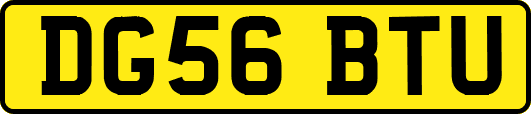 DG56 BTU